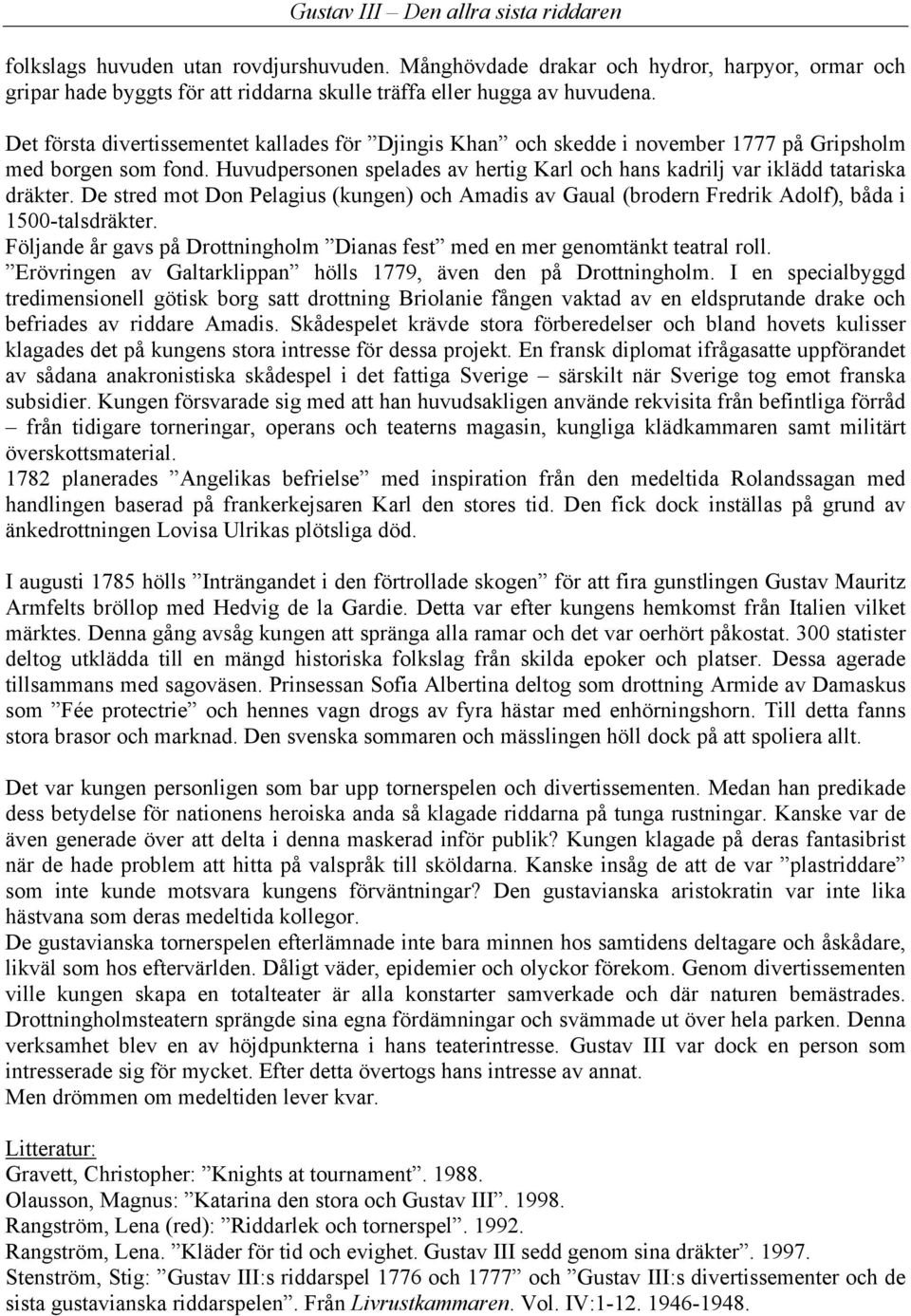 Gustav III – Den allra sista riddaren

folkslags huvuden utan rovdjurshuvuden. Månghövdade drakar och hydror, harpyor, ormar och gripar hade byggts för att riddarna skulle träffa eller hugga av huvudena.
Det första divertissementet kallades för ”Djingis Khan” och skedde i november 1777 på Gripsholm med borgen som fond. Huvudpersonen spelades av hertig Karl och hans kadrilj var iklädd tatariska dräkter. De stred mot Don Pelagius (kungen) och Amadis av Gaual (brodern Fredrik Adolf), båda i 1500-talsdräkter.
Följande år gavs på Drottningholm ”Dianas fest” med en mer genomtänkt teatral roll.
”Erövringen av Galtarklippan” hölls 1779, även den på Drottningholm. I en specialbyggd tredimensionell götisk borg satt drottning Briolanie fången vaktad av en eldsprutande drake och befriades av riddare Amadis. Skådespelet krävde stora förberedelser och bland hovets kulisser klagades det på kungens stora intresse för dessa projekt. En fransk diplomat ifrågasatte uppförandet av sådana anakronistiska skådespel i det fattiga Sverige – särskilt när Sverige tog emot franska subsidier. Kungen försvarade sig med att han huvudsakligen använde rekvisita från befintliga förråd – från tidigare torneringar, operans och teaterns magasin, kungliga klädkammaren samt militärt överskottsmaterial.
1782 planerades ”Angelikas befrielse” med inspiration från den medeltida Rolandssagan med handlingen baserad på frankerkejsaren Karl den stores tid. Den fick dock inställas på grund av änkedrottningen Lovisa Ulrikas plötsliga död.

I augusti 1785 hölls ”Inträngandet i den förtrollade skogen” för att fira gunstlingen Gustav Mauritz Armfelts bröllop med Hedvig de la Gardie. Detta var efter kungens hemkomst från Italien vilket märktes. Denna gång avsåg kungen att spränga alla ramar och det var oerhört påkostat. 300 statister deltog utklädda till en mängd historiska folkslag från skilda epoker och platser. Dessa agerade tillsammans med sagoväsen. Prinsessan Sofia Albertina deltog som drottning Armide av Damaskus som ”Fée protectrie” och hennes vagn drogs av fyra hästar med enhörningshorn. Till detta fanns stora brasor och marknad. Den svenska sommaren och mässlingen höll dock på att spoliera allt.

Det var kungen personligen som bar upp tornerspelen och divertissementen. Medan han predikade dess betydelse för nationens heroiska anda så klagade riddarna på tunga rustningar. Kanske var de även generade över att delta i denna maskerad inför publik? Kungen klagade på deras fantasibrist när de hade problem att hitta på valspråk till sköldarna. Kanske insåg de att de var ”plastriddare” som inte kunde motsvara kungens förväntningar? Den gustavianska aristokratin var inte lika hästvana som deras medeltida kollegor.
De gustavianska tornerspelen efterlämnade inte bara minnen hos samtidens deltagare och åskådare, likväl som hos eftervärlden. Dåligt väder, epidemier och olyckor förekom. Genom divertissementen ville kungen skapa en totalteater är alla konstarter samverkade och där naturen bemästrades. Drottningholmsteatern sprängde sina egna fördämningar och svämmade ut över hela parken. Denna verksamhet blev en av höjdpunkterna i hans teaterintresse. Gustav III var dock en person som intresserade sig för mycket. Efter detta övertogs hans intresse av annat.
Men drömmen om medeltiden lever kvar.

Litteratur:
Gravett, Christopher: ”Knights at tournament”. 1988.
Olausson, Magnus: ”Katarina den stora och Gustav III”. 1998.
Rangström, Lena (red): ”Riddarlek och tornerspel”. 1992.
Rangström, Lena. ”Kläder för tid och evighet. Gustav III sedd genom sina dräkter”. 1997.
Stenström, Stig: ”Gustav III:s riddarspel 1776 och 1777” och ”Gustav III:s divertissementer och de sista gustavianska riddarspelen”. Från Livrustkammaren. Vol. IV:1-12. 1946-1948.